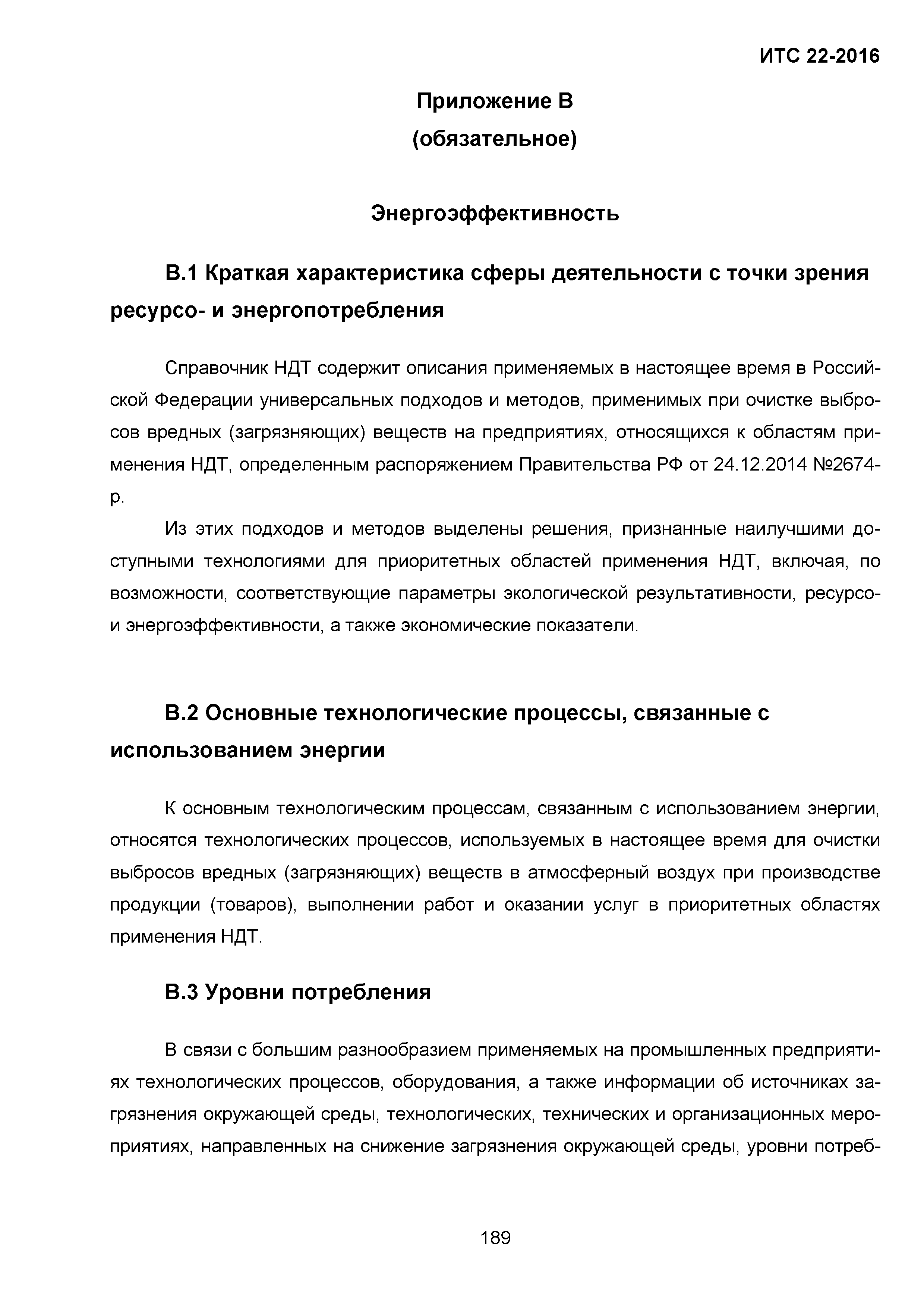 ИТС 22-2016

Приложение В
(обязательное)

Энергоэффективность

В.1 Краткая характеристика сферы деятельности с точки зрения ресурсо- и энергопотребления

Справочник НДТ содержит описания применяемых в настоящее время в Российской Федерации универсальных подходов и методов, применимых при очистке выбросов вредных (загрязняющих) веществ на предприятиях, относящихся к областям применения НДТ, определенным распоряжением Правительства РФ от 24.12.2014 №2674-р.

Из этих подходов и методов выделены решения, признанные наилучшими доступными технологиями для приоритетных областей применения НДТ, включая, по возможности, соответствующие параметры экологической результативности, ресурсо- и энергоэффективности, а также экономические показатели.

В.2 Основные технологические процессы, связанные с использованием энергии

К основным технологическим процессам, связанным с использованием энергии, относятся технологических процессов, используемых в настоящее время для очистки выбросов вредных (загрязняющих) веществ в атмосферный воздух при производстве продукции (товаров), выполнении работ и оказании услуг в приоритетных областях применения НДТ.

В.3 Уровни потребления

В связи с большим разнообразием применяемых на промышленных предприятиях технологических процессов, оборудования, а также информации об источниках загрязнения окружающей среды, технологических, технических и организационных мероприятиях, направленных на снижение загрязнения окружающей среды, уровни потреб-

189